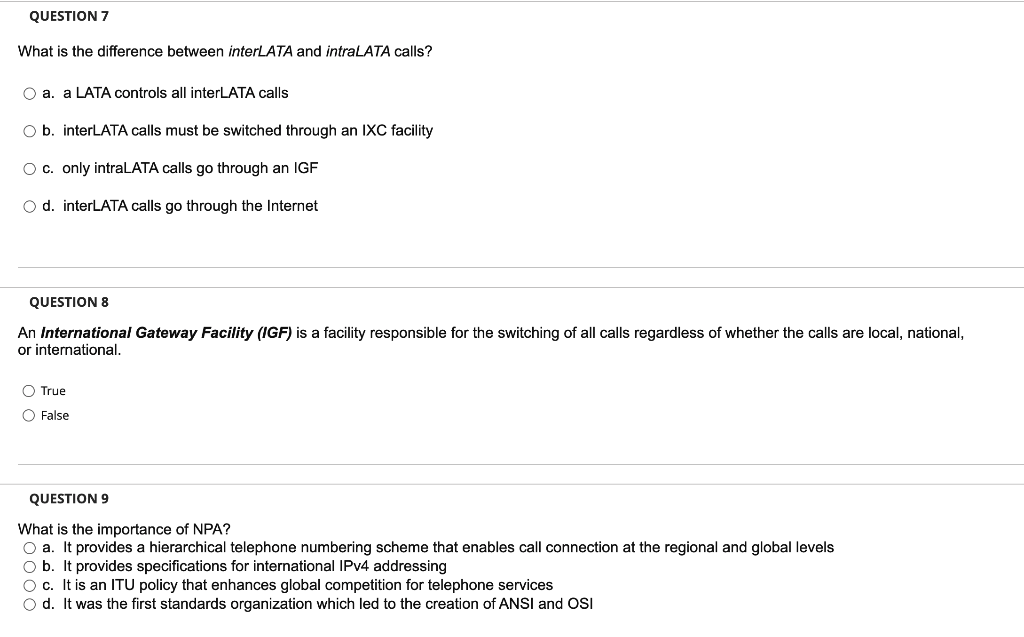 QUESTION 7

What is the difference between interLATA and intraLATA calls?

a. a LATA controls all interLATA calls

b. interLATA calls must be switched through an IXC facility

c. only intraLATA calls go through an IGF

d. interLATA calls go through the Internet

QUESTION 8

An International Gateway Facility (IGF) is a facility responsible for the switching of all calls regardless of whether the calls are local, national, or international.

True

False

QUESTION 9

What is the importance of NPA?

a. It provides a hierarchical telephone numbering scheme that enables call connection at the regional and global levels

b. It provides specifications for international IPv4 addressing

c. It is an ITU policy that enhances global competition for telephone services

d. It was the first standards organization which led to the creation of ANSI and OSI